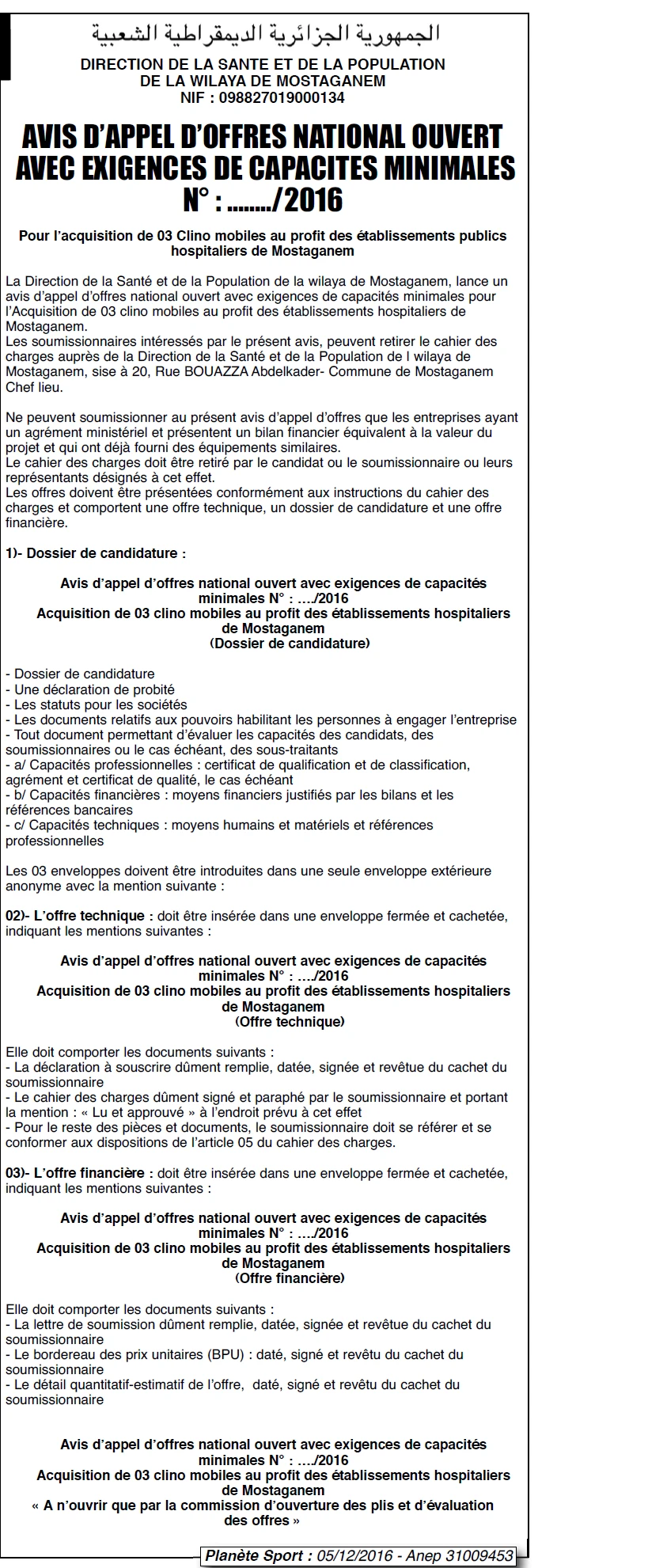 الجمهورية الجزائرية الديمقراطية الشعبية

DIRECTION DE LA SANTE ET DE LA POPULATION
DE LA WILAYA DE MOSTAGANEM
NIF : 098827019000134

AVIS D'APPEL D'OFFRES NATIONAL OUVERT
AVEC EXIGENCES DE CAPACITES MINIMALES
N° : ......../2016

Pour l'acquisition de 03 Clino mobiles au profit des établissements publics hospitaliers de Mostaganem

La Direction de la Santé et de la Population de la wilaya de Mostaganem, lance un avis d'appel d'offres national ouvert avec exigences de capacités minimales pour l'Acquisition de 03 clino mobiles au profit des établissements hospitaliers de Mostaganem.
Les soumissionnaires intéressés par le présent avis, peuvent retirer le cahier des charges auprès de la Direction de la Santé et de la Population de l wilaya de Mostaganem, sise à 20, Rue BOUAZZA Abdelkader- Commune de Mostaganem Chef lieu.

Ne peuvent soumissionner au présent avis d'appel d'offres que les entreprises ayant un agrément ministériel et présentent un bilan financier équivalent à la valeur du projet et qui ont déjà fourni des équipements similaires.
Le cahier des charges doit être retiré par le candidat ou le soumissionnaire ou leurs représentants désignés à cet effet.
Les offres doivent être présentées conformément aux instructions du cahier des charges et comportent une offre technique, un dossier de candidature et une offre financière.

1)- Dossier de candidature :

Avis d'appel d'offres national ouvert avec exigences de capacités minimales N° : …./2016
Acquisition de 03 clino mobiles au profit des établissements hospitaliers de Mostaganem
(Dossier de candidature)

- Dossier de candidature
- Une déclaration de probité
- Les statuts pour les sociétés
- Les documents relatifs aux pouvoirs habilitant les personnes à engager l'entreprise
- Tout document permettant d'évaluer les capacités des candidats, des soumissionnaires ou le cas échéant, des sous-traitants
- a/ Capacités professionnelles : certificat de qualification et de classification, agrément et certificat de qualité, le cas échéant
- b/ Capacités financières : moyens financiers justifiés par les bilans et les références bancaires
- c/ Capacités techniques : moyens humains et matériels et références professionnelles

Les 03 enveloppes doivent être introduites dans une seule enveloppe extérieure anonyme avec la mention suivante :

02)- L'offre technique : doit être insérée dans une enveloppe fermée et cachetée, indiquant les mentions suivantes :

Avis d'appel d'offres national ouvert avec exigences de capacités minimales N° : …./2016
Acquisition de 03 clino mobiles au profit des établissements hospitaliers de Mostaganem
(Offre technique)

Elle doit comporter les documents suivants :
- La déclaration à souscrire dûment remplie, datée, signée et revêtue du cachet du soumissionnaire
- Le cahier des charges dûment signé et paraphé par le soumissionnaire et portant la mention : « Lu et approuvé » à l'endroit prévu à cet effet
- Pour le reste des pièces et documents, le soumissionnaire doit se référer et se conformer aux dispositions de l'article 05 du cahier des charges.

03)- L'offre financière : doit être insérée dans une enveloppe fermée et cachetée, indiquant les mentions suivantes :

Avis d'appel d'offres national ouvert avec exigences de capacités minimales N° : …./2016
Acquisition de 03 clino mobiles au profit des établissements hospitaliers de Mostaganem
(Offre financière)

Elle doit comporter les documents suivants :
- La lettre de soumission dûment remplie, datée, signée et revêtue du cachet du soumissionnaire
- Le bordereau des prix unitaires (BPU) : daté, signé et revêtu du cachet du soumissionnaire
- Le détail quantitatif-estimatif de l'offre, daté, signé et revêtu du cachet du soumissionnaire

Avis d'appel d'offres national ouvert avec exigences de capacités minimales N° : …./2016
Acquisition de 03 clino mobiles au profit des établissements hospitaliers de Mostaganem
« A n'ouvrir que par la commission d'ouverture des plis et d'évaluation des offres »

Planète Sport : 05/12/2016 - Anep 31009453